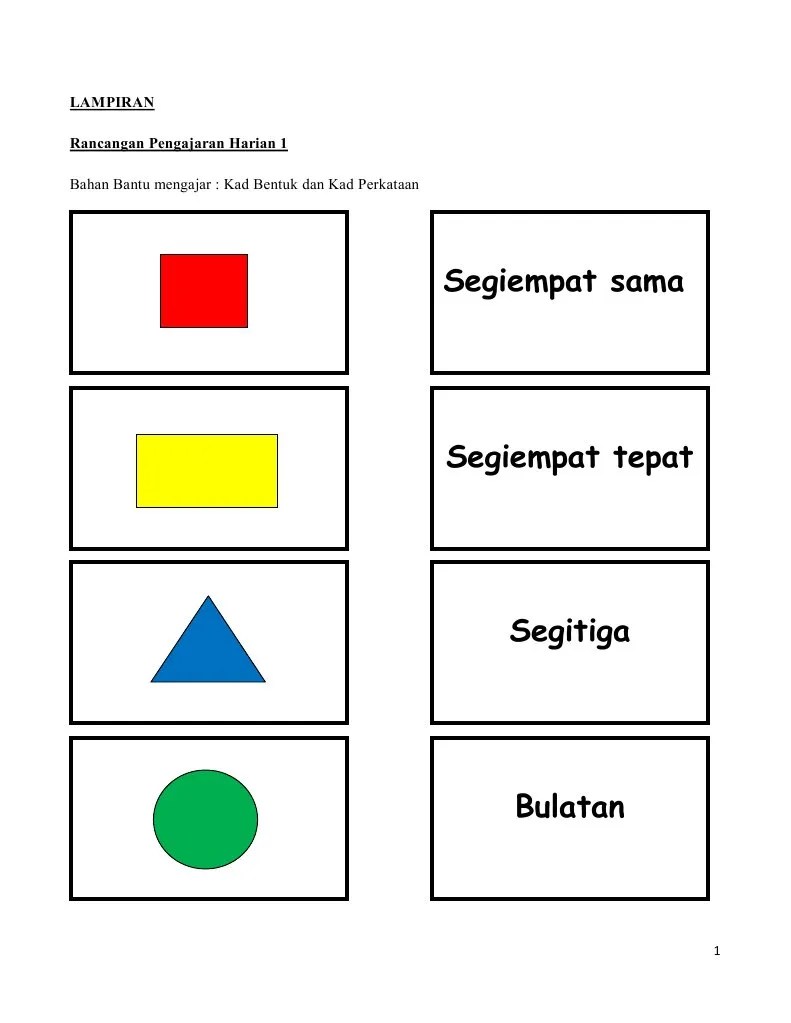 LAMPIRAN

Rancangan Pengajaran Harian 1

Bahan Bantu mengajar : Kad Bentuk dan Kad Perkataan

Segiempat sama

Segiempat tepat

Segitiga

Bulatan

1